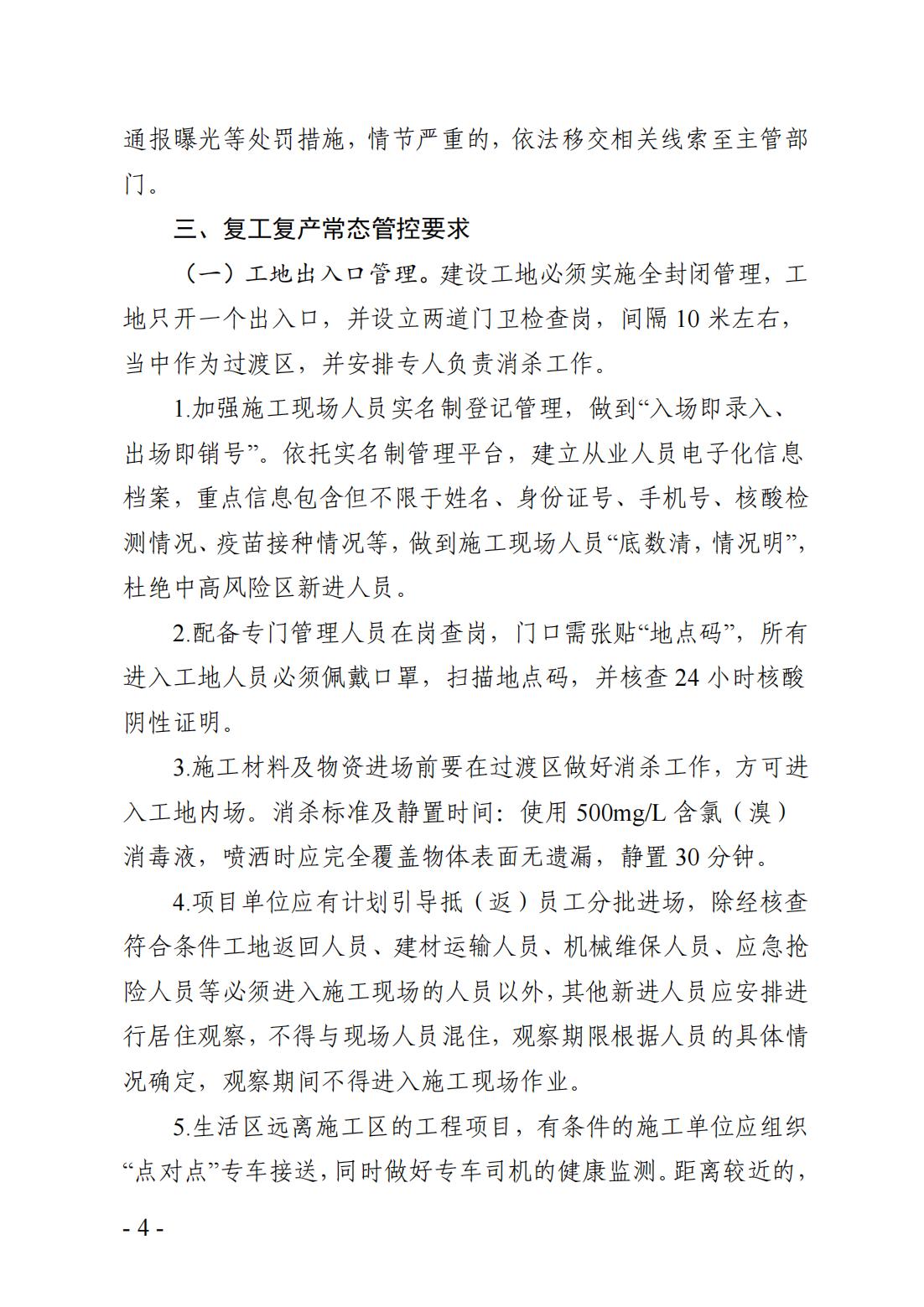 通报曝光等处罚措施，情节严重的，依法移交相关线索至主管部门。

三、复工复产常态管控要求

（一）工地出入口管理。建设工地必须实施全封闭管理，工地只开一个出入口，并设立两道门卫检查岗，间隔 10 米左右，当中作为过渡区，并安排专人负责消杀工作。

1.加强施工现场人员实名制登记管理，做到“入场即录入、出场即销号”。依托实名制管理平台，建立从业人员电子化信息档案，重点信息包含但不限于姓名、身份证号、手机号、核酸检测情况、疫苗接种情况等，做到施工现场人员“底数清，情况明”，杜绝中高风险区新进人员。

2.配备专门管理人员在岗查岗，门口需张贴“地点码”，所有进入工地人员必须佩戴口罩，扫描地点码，并核查 24 小时核酸阴性证明。

3.施工材料及物资进场前要在过渡区做好消杀工作，方可进入工地内场。消杀标准及静置时间：使用 500mg/L 含氯（溴）消毒液，喷洒时应完全覆盖物体表面无遗漏，静置 30 分钟。

4.项目单位应有计划引导抵（返）员工分批进场，除经核查符合条件工地返回人员、建材运输人员、机械维保人员、应急抢险人员等必须进入施工现场的人员以外，其他新进人员应安排进行居住观察，不得与现场人员混住，观察期限根据人员的具体情况确定，观察期间不得进入施工现场作业。

5.生活区远离施工区的工程项目，有条件的施工单位应组织“点对点”专车接送，同时做好专车司机的健康监测。距离较近的，

- 4 -